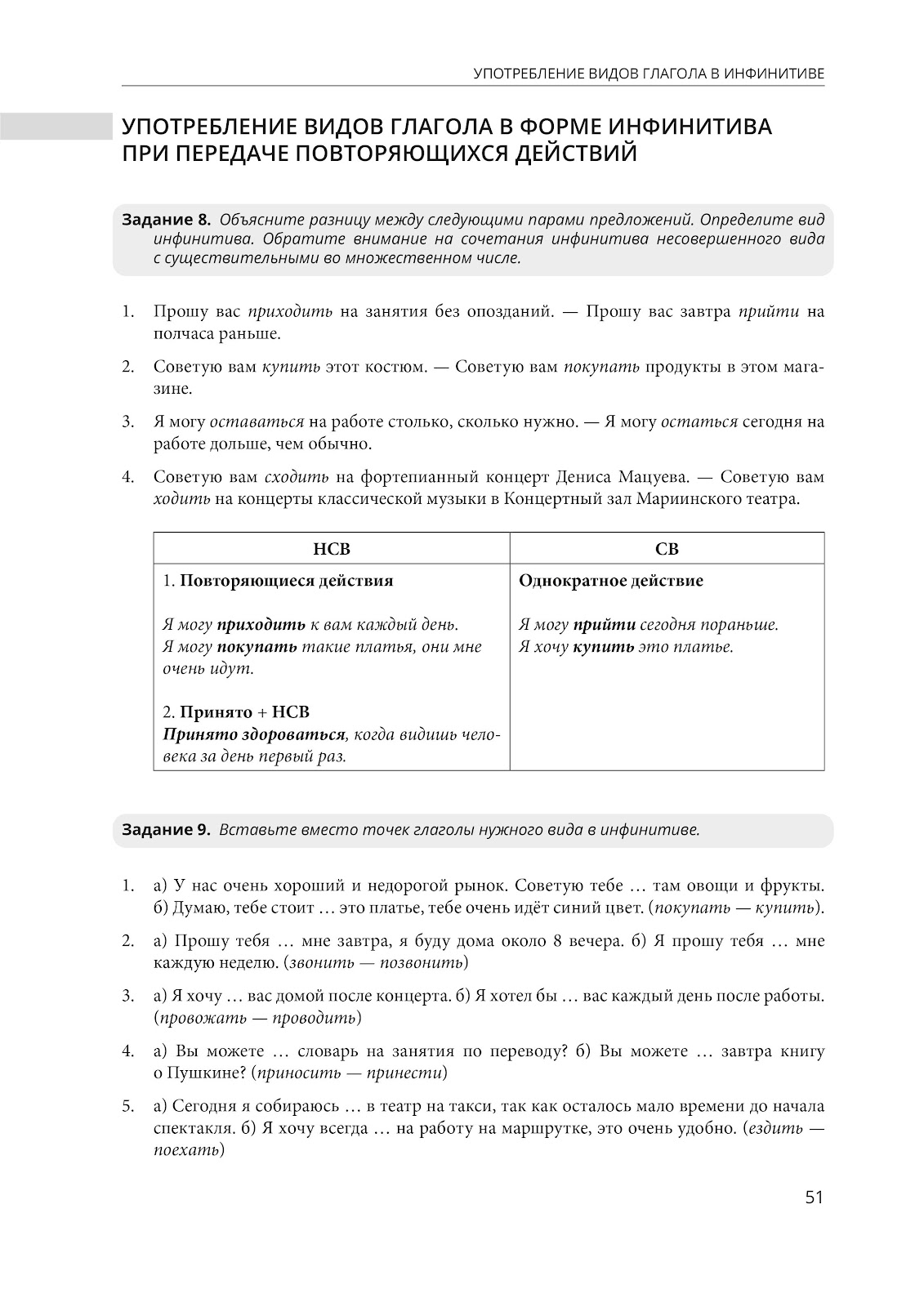 УПОТРЕБЛЕНИЕ ВИДОВ ГЛАГОЛА В ИНФИНИТИВЕ

УПОТРЕБЛЕНИЕ ВИДОВ ГЛАГОЛА В ФОРМЕ ИНФИНИТИВА ПРИ ПЕРЕДАЧЕ ПОВТОРЯЮЩИХСЯ ДЕЙСТВИЙ

Задание 8. Объясните разницу между следующими парами предложений. Определите вид инфинитива. Обратите внимание на сочетания инфинитива несовершенного вида с существительными во множественном числе.

1. Прошу вас приходить на занятия без опозданий. — Прошу вас завтра прийти на полчаса раньше.

2. Советую вам купить этот костюм. — Советую вам покупать продукты в этом магазине.

3. Я могу оставаться на работе столько, сколько нужно. — Я могу остаться сегодня на работе дольше, чем обычно.

4. Советую вам сходить на фортепианный концерт Дениса Мацуева. — Советую вам ходить на концерты классической музыки в Концертный зал Мариинского театра.

| НСВ | СВ |
|---|---|
| 1. Повторяющиеся действия<br><br>Я могу приходить к вам каждый день.<br>Я могу покупать такие платья, они мне очень идут.<br><br>2. Принято + НСВ<br>Принято здороваться, когда видишь человека за день первый раз. | Однократное действие<br><br>Я могу прийти сегодня пораньше.<br>Я хочу купить это платье. |

Задание 9. Вставьте вместо точек глаголы нужного вида в инфинитиве.

1. а) У нас очень хороший и недорогой рынок. Советую тебе … там овощи и фрукты. б) Думаю, тебе стоит … это платье, тебе очень идёт синий цвет. (покупать — купить).

2. а) Прошу тебя … мне завтра, я буду дома около 8 вечера. б) Я прошу тебя … мне каждую неделю. (звонить — позвонить)

3. а) Я хочу … вас домой после концерта. б) Я хотел бы … вас каждый день после работы. (провожать — проводить)

4. а) Вы можете … словарь на занятия по переводу? б) Вы можете … завтра книгу о Пушкине? (приносить — принести)

5. а) Сегодня я собираюсь … в театр на такси, так как осталось мало времени до начала спектакля. б) Я хочу всегда … на работу на маршрутке, это очень удобно. (ездить — поехать)

51